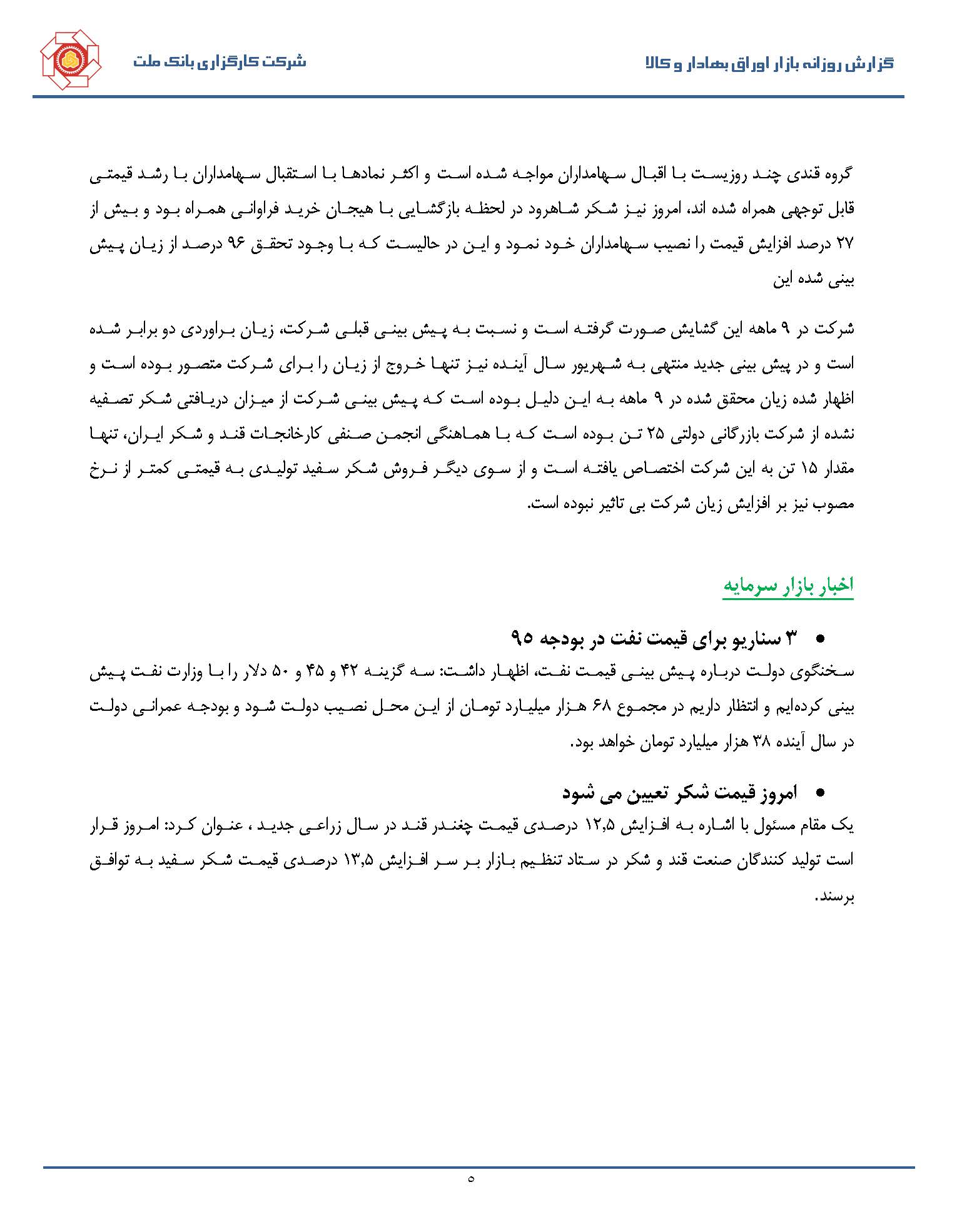 گزارش روزانه بازار اوراق بهادار و کالا

شرکت کارگزاری بانک ملت

گروه قندی چند روزیست با اقبال سهامداران مواجه شده است و اکثر نمادها با استقبال سهامداران با رشد قیمتی قابل توجهی همراه شده اند، امروز نیز شکر شاهرود در لحظه بازگشایی با هیجان خرید فراوانی همراه بود و بیش از ۲۷ درصد افزایش قیمت را نصیب سهامداران خود نمود و این در حالیست که با وجود تحقق ۹۶ درصد از زیان پیش بینی شده این

شرکت در ۹ ماهه این گشایش صورت گرفته است و نسبت به پیش بینی قبلی شرکت، زیان براوردی دو برابر شده است و در پیش بینی جدید منتهی به شهریور سال آینده نیز تنها خروج از زیان را برای شرکت متصور بوده است و اظهار شده زیان محقق شده در ۹ ماهه به این دلیل بوده است که پیش بینی شرکت از میزان دریافتی شکر تصفیه نشده از شرکت بازرگانی دولتی ۲۵ تن بوده است که با هماهنگی انجمن صنفی کارخانجات قند و شکر ایران، تنها مقدار ۱۵ تن به این شرکت اختصاص یافته است و از سوی دیگر فروش شکر سفید تولیدی به قیمتی کمتر از نرخ مصوب نیز بر افزایش زیان شرکت بی تاثیر نبوده است.

اخبار بازار سرمایه

• ۳ سناریو برای قیمت نفت در بودجه ۹۵

سخنگوی دولت درباره پیش بینی قیمت نفت، اظهار داشت: سه گزینه ۴۲ و ۴۵ و ۵۰ دلار را با وزارت نفت پیش بینی کرده‌ایم و انتظار داریم در مجموع ۶۸ هزار میلیارد تومان از این محل نصیب دولت شود و بودجه عمرانی دولت در سال آینده ۳۸ هزار میلیارد تومان خواهد بود.

• امروز قیمت شکر تعیین می شود

یک مقام مسئول با اشاره به افزایش ۱۲,۵ درصدی قیمت چغندر قند در سال زراعی جدید ، عنوان کرد: امروز قرار است تولید کنندگان صنعت قند و شکر در ستاد تنظیم بازار بر سر افزایش ۱۳,۵ درصدی قیمت شکر سفید به توافق برسند.

۵